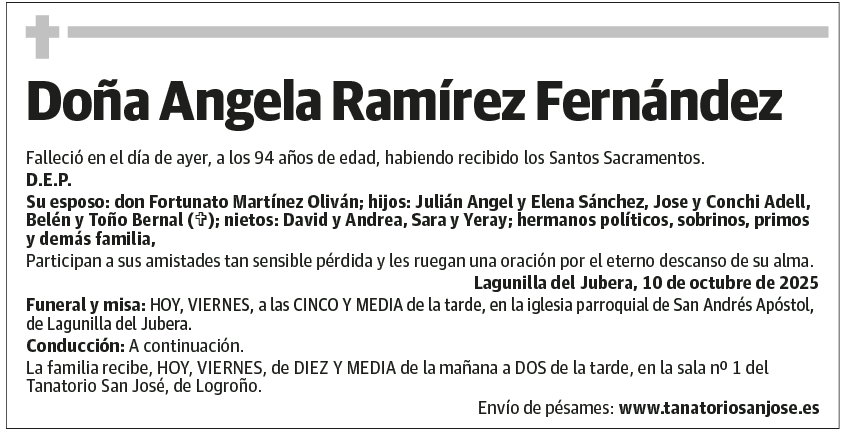 Doña Angela Ramírez Fernández

Falleció en el día de ayer, a los 94 años de edad, habiendo recibido los Santos Sacramentos.
D.E.P.
Su esposo: don Fortunato Martínez Oliván; hijos: Julián Angel y Elena Sánchez, Jose y Conchi Adell, Belén y Toño Bernal (✞); nietos: David y Andrea, Sara y Yeray; hermanos políticos, sobrinos, primos y demás familia,
Participan a sus amistades tan sensible pérdida y les ruegan una oración por el eterno descanso de su alma.
Lagunilla del Jubera, 10 de octubre de 2025
Funeral y misa: HOY, VIERNES, a las CINCO Y MEDIA de la tarde, en la iglesia parroquial de San Andrés Apóstol, de Lagunilla del Jubera.
Conducción: A continuación.
La familia recibe, HOY, VIERNES, de DIEZ Y MEDIA de la mañana a DOS de la tarde, en la sala nº 1 del Tanatorio San José, de Logroño.
Envío de pésames: www.tanatoriosanjose.es